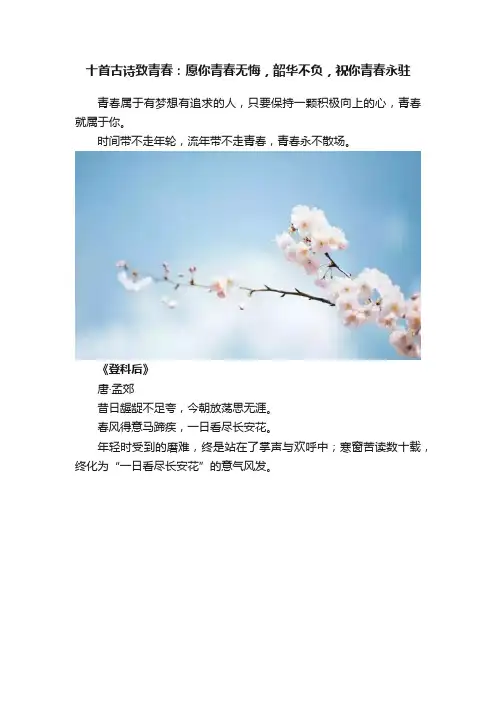 十首古诗致青春：愿你青春无悔，韶华不负，祝你青春永驻

青春属于有梦想有追求的人，只要保持一颗积极向上的心，青春就属于你。

时间带不走年轮，流年带不走青春，青春永不散场。

《登科后》

唐·孟郊

昔日龌龊不足夸，今朝放荡思无涯。

春风得意马蹄疾，一日看尽长安花。

年轻时受到的磨难，终是站在了掌声与欢呼中；寒窗苦读数十载，终化为“一日看尽长安花”的意气风发。